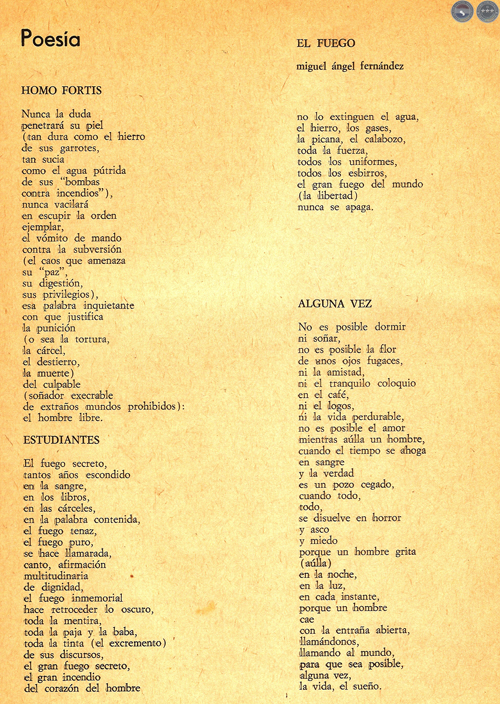 Poesía

HOMO FORTIS

Nunca la duda
penetrará su piel
(tan dura como el hierro
de sus garrotes,
tan sucia
como el agua pútrida
de sus "bombas
contra incendios"),
nunca vacilará
en escupir la orden
ejemplar,
el vómito de mando
contra la subversión
(el caos que amenaza
su "paz",
su digestión,
sus privilegios),
esa palabra inquietante
con que justifica
la punición
(o sea la tortura,
la cárcel,
el destierro,
la muerte)
del culpable
(soñador execrable
de extraños mundos prohibidos):
el hombre libre.

ESTUDIANTES

El fuego secreto,
tantos años escondido
en la sangre,
en los libros,
en las cárceles,
en la palabra contenida,
el fuego tenaz,
el fuego puro,
se hace llamarada,
canto, afirmación
multitudinaria
de dignidad,
el fuego inmemorial
hace retroceder lo oscuro,
toda la mentira,
toda la paja y la baba,
toda la tinta (el excremento)
de sus discursos,
el gran fuego secreto,
el gran incendio
del corazón del hombre

EL FUEGO

miguel ángel fernández

no lo extinguen el agua,
el hierro, los gases,
la picana, el calabozo,
toda la fuerza,
todos los uniformes,
todos los esbirros,
el gran fuego del mundo
(la libertad)
nunca se apaga.

ALGUNA VEZ

No es posible dormir
ni soñar,
no es posible la flor
de unos ojos fugaces,
ni la amistad,
ni el tranquilo coloquio
en el café,
ni el logos,
ni la vida perdurable,
no es posible el amor
mientras aúlla un hombre,
cuando el tiempo se ahoga
en sangre
y la verdad
es un pozo cegado,
cuando todo,
todo,
se disuelve en horror
y asco
y miedo
porque un hombre grita
(aúlla)
en la noche,
en la luz,
en cada instante,
porque un hombre
cae
con la entraña abierta,
llamándonos,
llamando al mundo,
para que sea posible,
alguna vez,
la vida, el sueño.